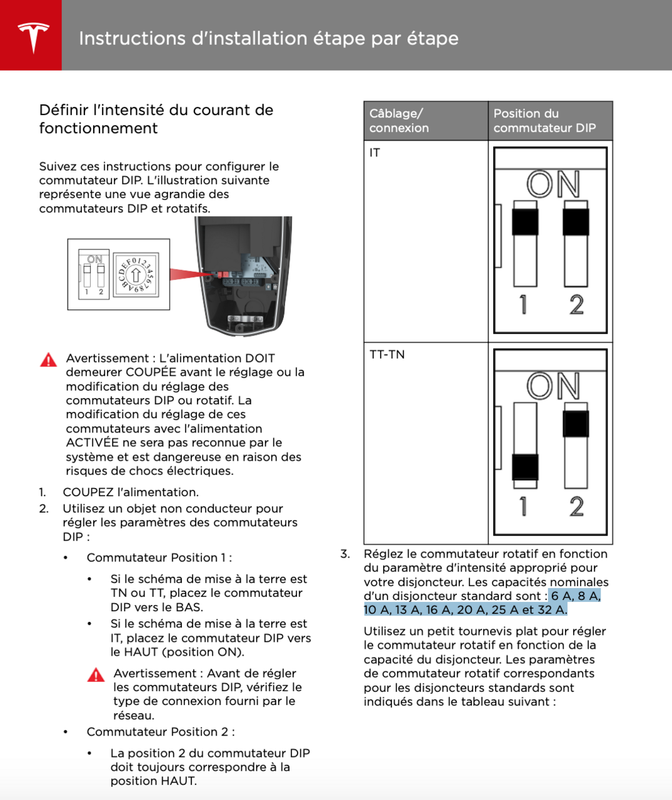 Instructions d'installation étape par étape

Définir l'intensité du courant de fonctionnement

Suivez ces instructions pour configurer le commutateur DIP. L'illustration suivante représente une vue agrandie des commutateurs DIP et rotatifs.

ON
1 2
0123456789ABCDEF

Avertissement : L'alimentation DOIT demeurer COUPÉE avant le réglage ou la modification du réglage des commutateurs DIP ou rotatif. La modification du réglage de ces commutateurs avec l'alimentation ACTIVÉE ne sera pas reconnue par le système et est dangereuse en raison des risques de chocs électriques.

1. COUPEZ l'alimentation.
2. Utilisez un objet non conducteur pour régler les paramètres des commutateurs DIP :
• Commutateur Position 1 :
• Si le schéma de mise à la terre est TN ou TT, placez le commutateur DIP vers le BAS.
• Si le schéma de mise à la terre est IT, placez le commutateur DIP vers le HAUT (position ON).
Avertissement : Avant de régler les commutateurs DIP, vérifiez le type de connexion fourni par le réseau.
• Commutateur Position 2 :
• La position 2 du commutateur DIP doit toujours correspondre à la position HAUT.

| Câblage/ connexion | Position du commutateur DIP |
|---|---|
| IT | ON 1 2 |
| TT-TN | ON 1 2 |

3. Réglez le commutateur rotatif en fonction du paramètre d'intensité approprié pour votre disjoncteur. Les capacités nominales d'un disjoncteur standard sont : 6 A, 8 A, 10 A, 13 A, 16 A, 20 A, 25 A et 32 A.

Utilisez un petit tournevis plat pour régler le commutateur rotatif en fonction de la capacité du disjoncteur. Les paramètres de commutateur rotatif correspondants pour les disjoncteurs standards sont indiqués dans le tableau suivant :